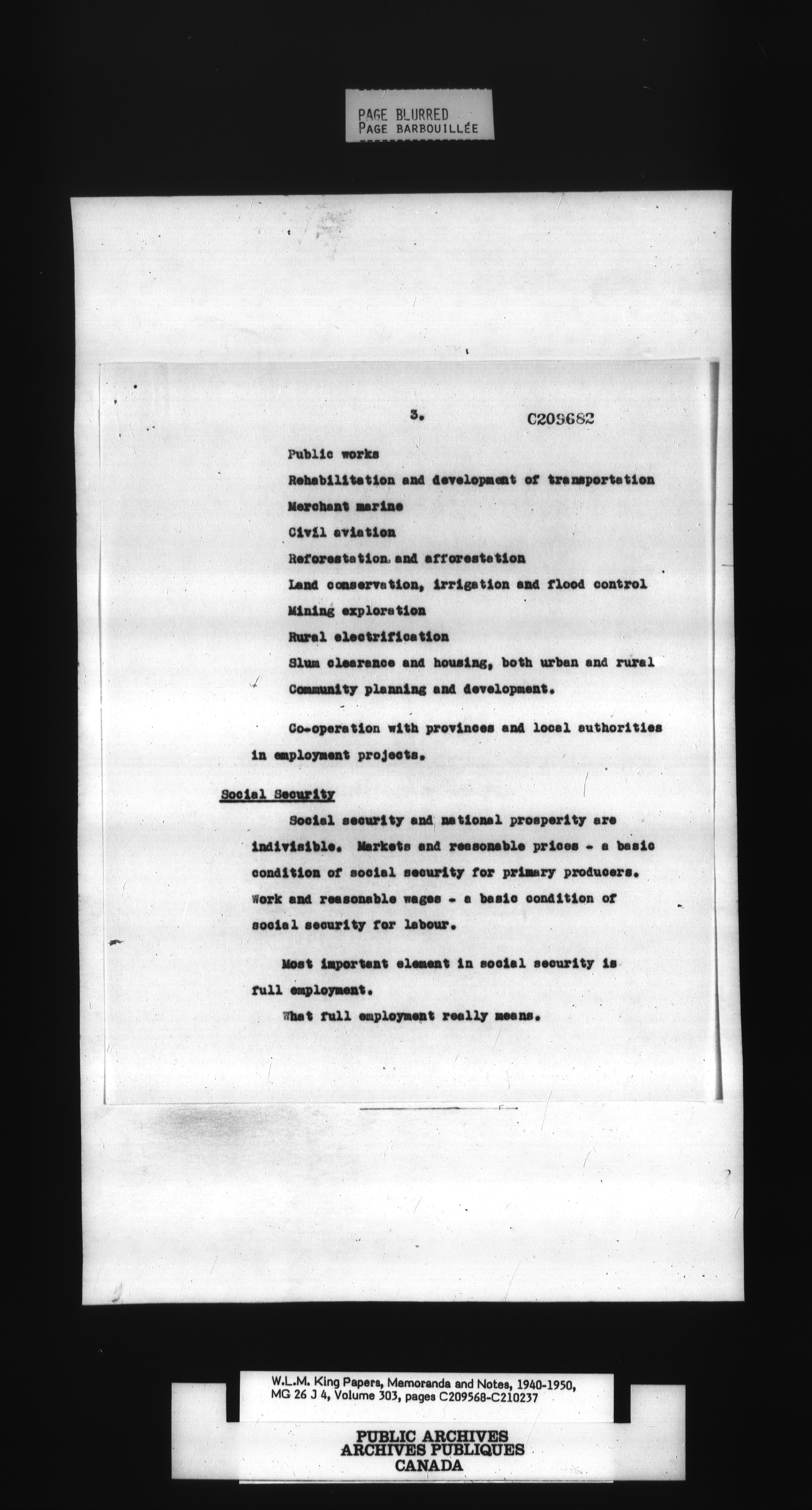 PAGE BLURRED
PAGE BARBOUILLÉE

3.

C209682

Public works

Rehabilitation and development of transportation

Merchant marine

Civil aviation

Reforestation and afforestation

Land conservation, irrigation and flood control

Mining exploration

Rural electrification

Slum clearance and housing, both urban and rural

Community planning and development.

Co-operation with provinces and local authorities in employment projects.

Social Security

Social security and national prosperity are indivisible. Markets and reasonable prices - a basic condition of social security for primary producers. Work and reasonable wages - a basic condition of social security for labour.

Most important element in social security is full employment.

What full employment really means.

W.L.M. King Papers, Memoranda and Notes, 1940-1950, MG 26 J 4, Volume 303, pages C209568-C210237

PUBLIC ARCHIVES
ARCHIVES PUBLIQUES
CANADA